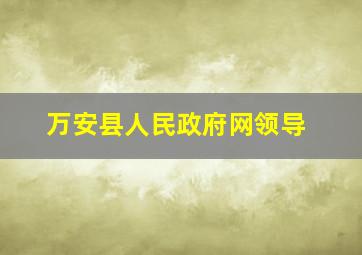 万安县人民政府网领导